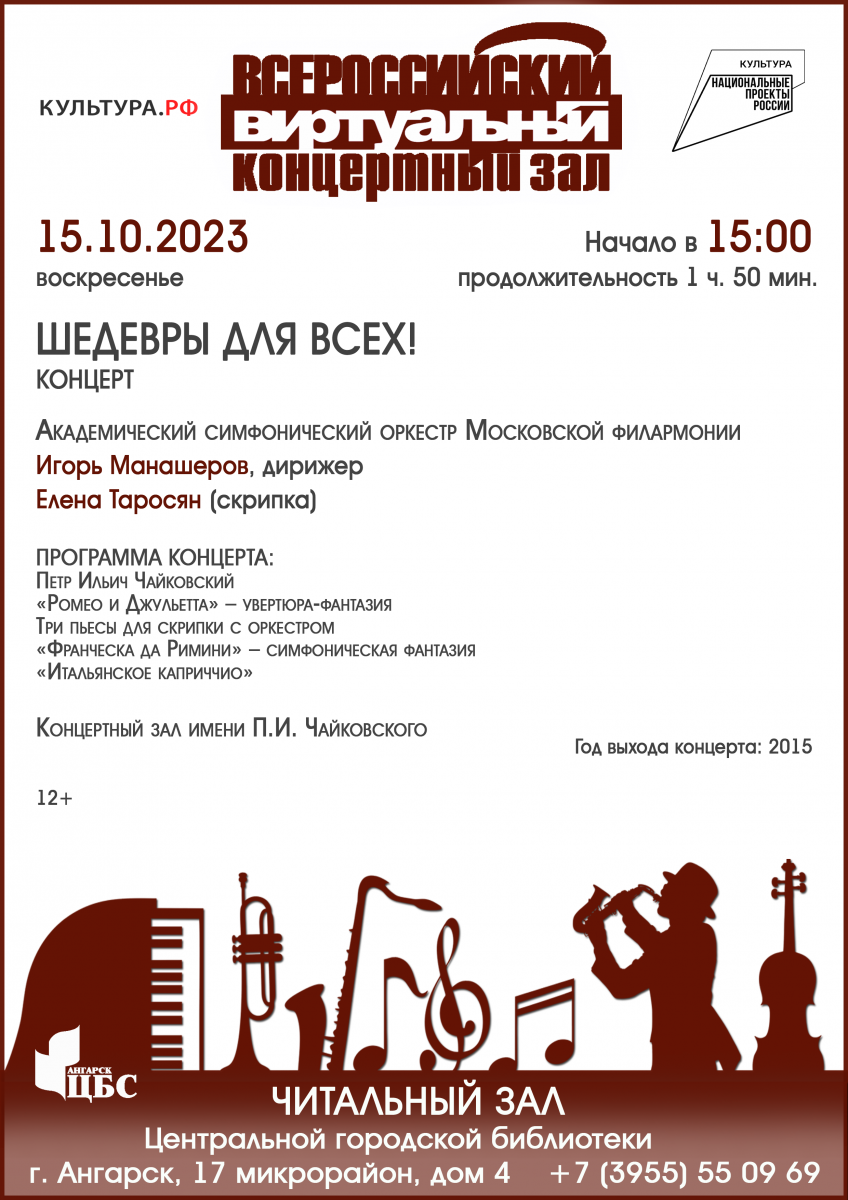 КУЛЬТУРА.РФ

ВСЕРОССИЙСКИЙ ВИРТУАЛЬНЫЙ КОНЦЕРТНЫЙ ЗАЛ

КУЛЬТУРА
НАЦИОНАЛЬНЫЕ ПРОЕКТЫ РОССИИ

15.10.2023
воскресенье

Начало в 15:00
продолжительность 1 ч. 50 мин.

ШЕДЕВРЫ ДЛЯ ВСЕХ!
КОНЦЕРТ

Академический симфонический оркестр Московской филармонии
Игорь Манашеров, дирижер
Елена Таросян (скрипка)

ПРОГРАММА КОНЦЕРТА:
Петр Ильич Чайковский
«Ромео и Джульетта» – увертюра-фантазия
Три пьесы для скрипки с оркестром
«Франческа да Римини» – симфоническая фантазия
«Итальянское каприччио»

Концертный зал имени П.И. Чайковского

Год выхода концерта: 2015

12+

АНГАРСК ЦБС

ЧИТАЛЬНЫЙ ЗАЛ
Центральной городской библиотеки
г. Ангарск, 17 микрорайон, дом 4 +7 (3955) 55 09 69